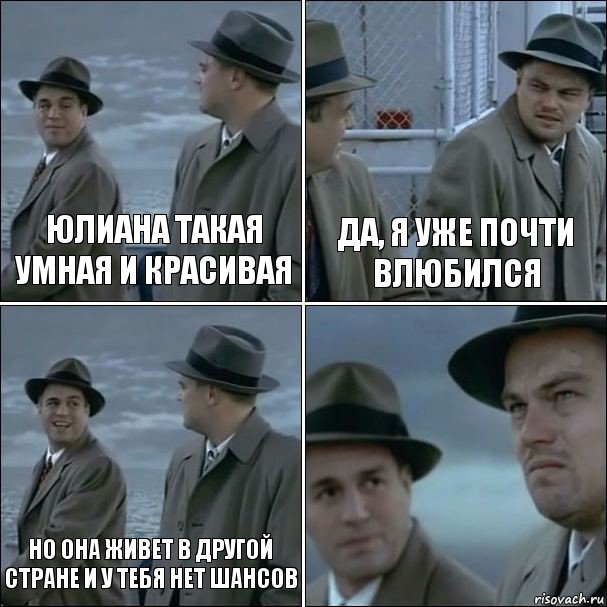 ЮЛИАНА ТАКАЯ УМНАЯ И КРАСИВАЯ

ДА, Я УЖЕ ПОЧТИ ВЛЮБИЛСЯ

НО ОНА ЖИВЕТ В ДРУГОЙ СТРАНЕ И У ТЕБЯ НЕТ ШАНСОВ

risovach.ru